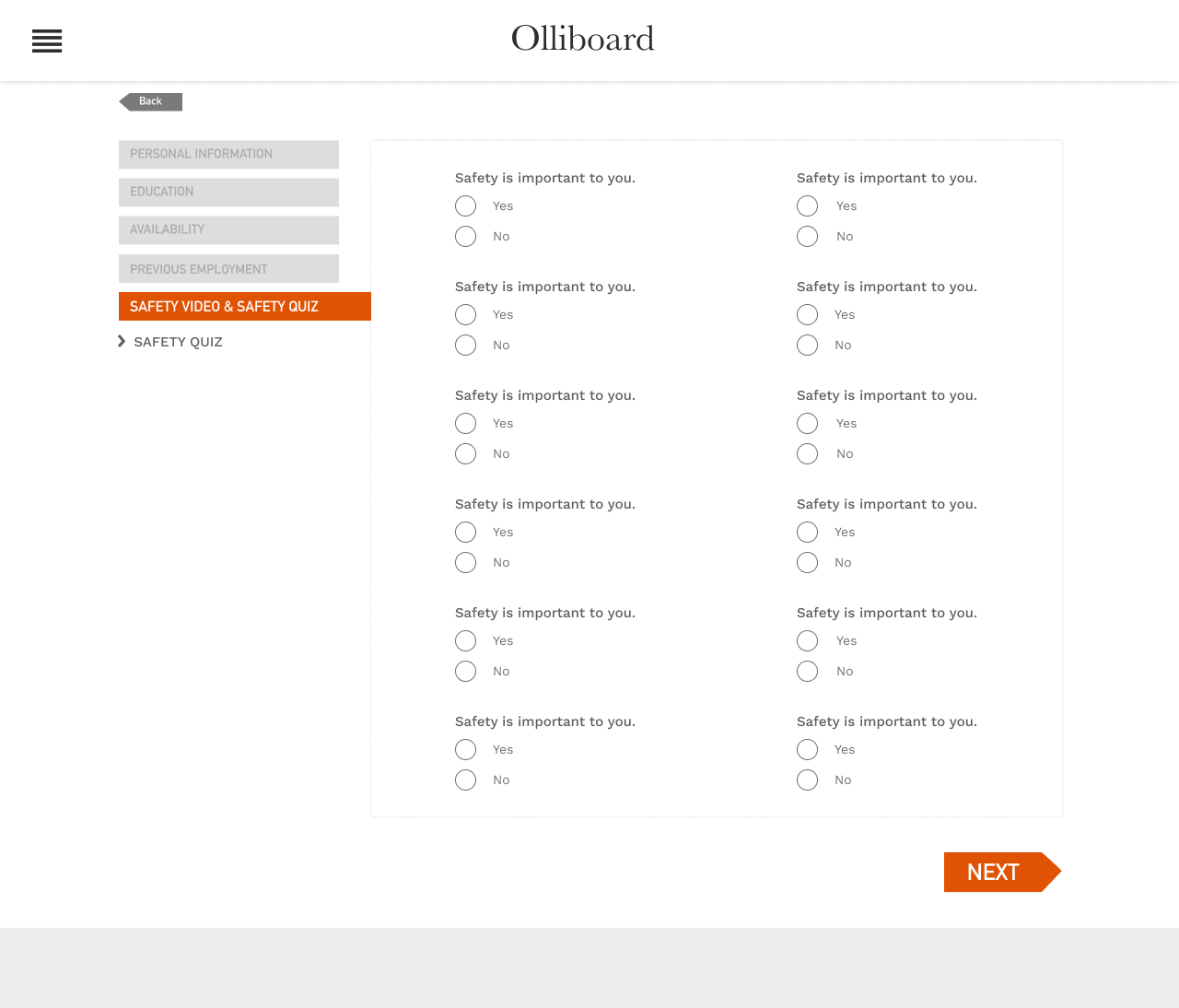 Olliboard

Back

PERSONAL INFORMATION

EDUCATION

AVAILABILITY

PREVIOUS EMPLOYMENT

SAFETY VIDEO & SAFETY QUIZ

SAFETY QUIZ

Safety is important to you.
Yes
No

Safety is important to you.
Yes
No

Safety is important to you.
Yes
No

Safety is important to you.
Yes
No

Safety is important to you.
Yes
No

Safety is important to you.
Yes
No

Safety is important to you.
Yes
No

Safety is important to you.
Yes
No

Safety is important to you.
Yes
No

Safety is important to you.
Yes
No

Safety is important to you.
Yes
No

Safety is important to you.
Yes
No

NEXT